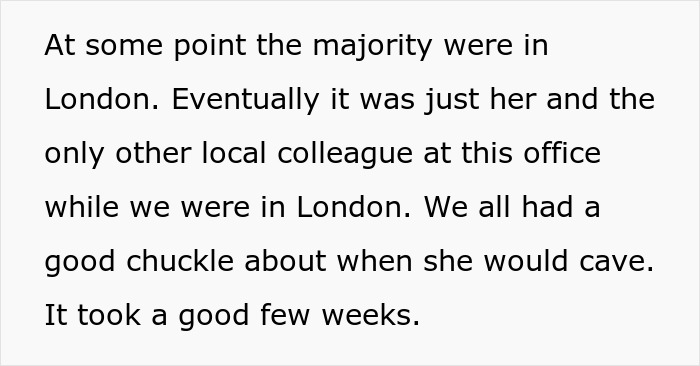 At some point the majority were in London. Eventually it was just her and the only other local colleague at this office while we were in London. We all had a good chuckle about when she would cave. It took a good few weeks.